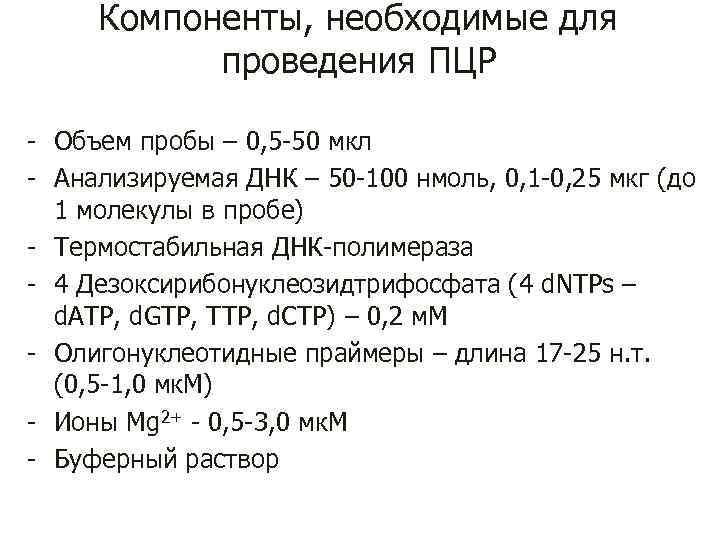 Компоненты, необходимые для проведения ПЦР

- Объем пробы – 0,5-50 мкл
- Анализируемая ДНК – 50-100 нмоль, 0,1-0,25 мкг (до 1 молекулы в пробе)
- Термостабильная ДНК-полимераза
- 4 Дезоксирибонуклеозидтрифосфата (4 dNTPs – dATP, dGTP, TTP, dCTP) – 0,2 мМ
- Олигонуклеотидные праймеры – длина 17-25 н.т. (0,5-1,0 мкМ)
- Ионы $Mg^{2+}$ - 0,5-3,0 мкМ
- Буферный раствор